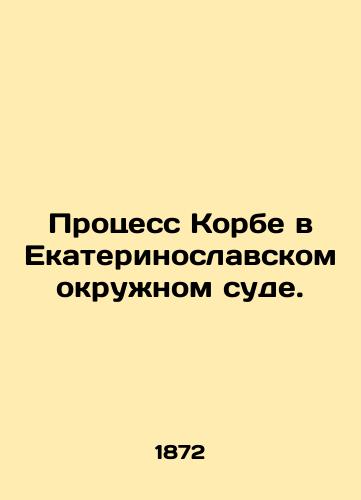 Процесс Корбе в Екатеринославском окружном суде.

1872